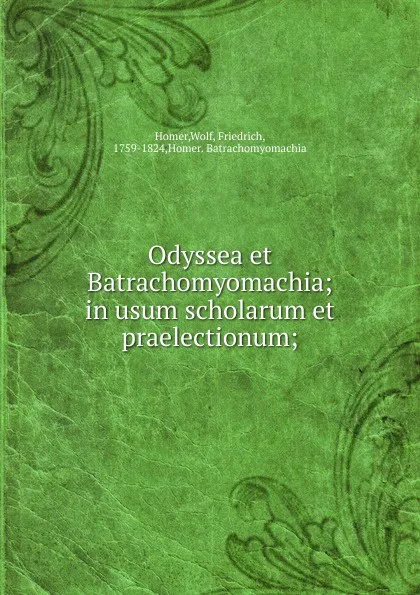 Homer,Wolf, Friedrich, 1759-1824,Homer. Batrachomyomachia

Odyssea et Batrachomyomachia; in usum scholarum et praelectionum;